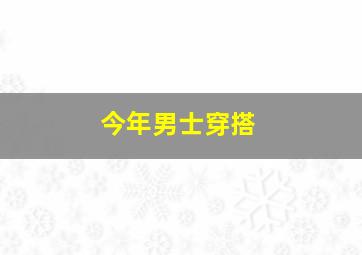 今年男士穿搭